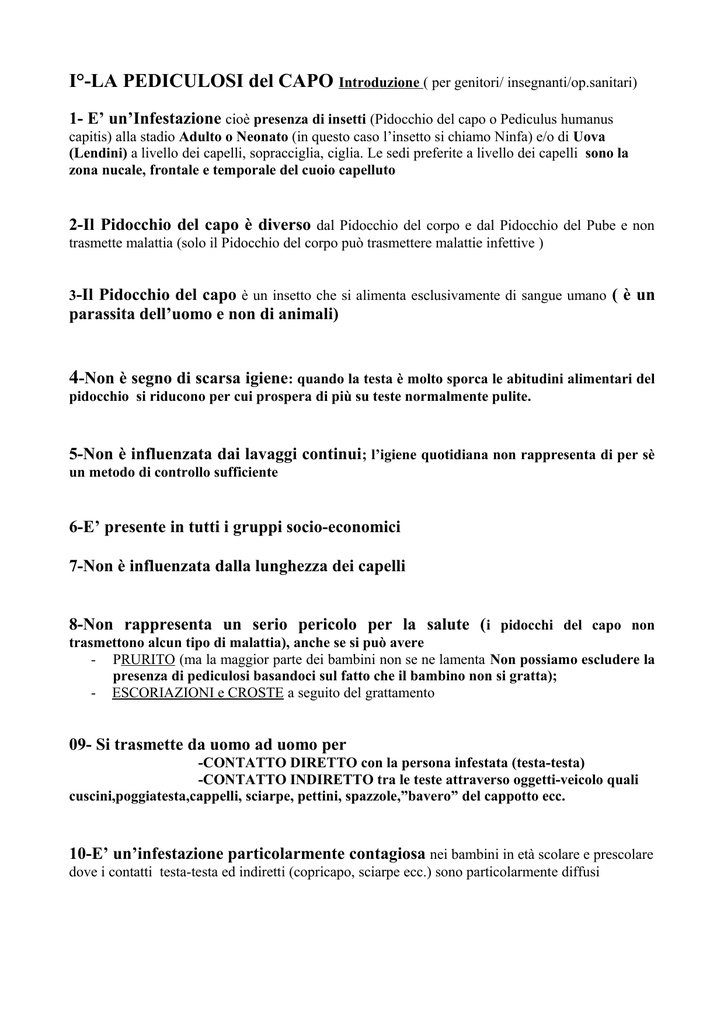 I°-LA PEDICULOSI del CAPO Introduzione ( per genitori/ insegnanti/op.sanitari)

1- E' un'Infestazione cioè presenza di insetti (Pidocchio del capo o Pediculus humanus capitis) alla stadio Adulto o Neonato (in questo caso l'insetto si chiamo Ninfa) e/o di Uova (Lendini) a livello dei capelli, sopracciglia, ciglia. Le sedi preferite a livello dei capelli sono la zona nucale, frontale e temporale del cuoio capelluto

2-Il Pidocchio del capo è diverso dal Pidocchio del corpo e dal Pidocchio del Pube e non trasmette malattia (solo il Pidocchio del corpo può trasmettere malattie infettive )

3-Il Pidocchio del capo è un insetto che si alimenta esclusivamente di sangue umano ( è un parassita dell'uomo e non di animali)

4-Non è segno di scarsa igiene: quando la testa è molto sporca le abitudini alimentari del pidocchio si riducono per cui prospera di più su teste normalmente pulite.

5-Non è influenzata dai lavaggi continui; l'igiene quotidiana non rappresenta di per sè un metodo di controllo sufficiente

6-E' presente in tutti i gruppi socio-economici

7-Non è influenzata dalla lunghezza dei capelli

8-Non rappresenta un serio pericolo per la salute (i pidocchi del capo non trasmettono alcun tipo di malattia), anche se si può avere
- PRURITO (ma la maggior parte dei bambini non se ne lamenta Non possiamo escludere la presenza di pediculosi basandoci sul fatto che il bambino non si gratta);
- ESCORIAZIONI e CROSTE a seguito del grattamento

09- Si trasmette da uomo ad uomo per
-CONTATTO DIRETTO con la persona infestata (testa-testa)
-CONTATTO INDIRETTO tra le teste attraverso oggetti-veicolo quali cuscini,poggiatesta,cappelli, sciarpe, pettini, spazzole,"bavero" del cappotto ecc.

10-E' un'infestazione particolarmente contagiosa nei bambini in età scolare e prescolare dove i contatti testa-testa ed indiretti (copricapo, sciarpe ecc.) sono particolarmente diffusi